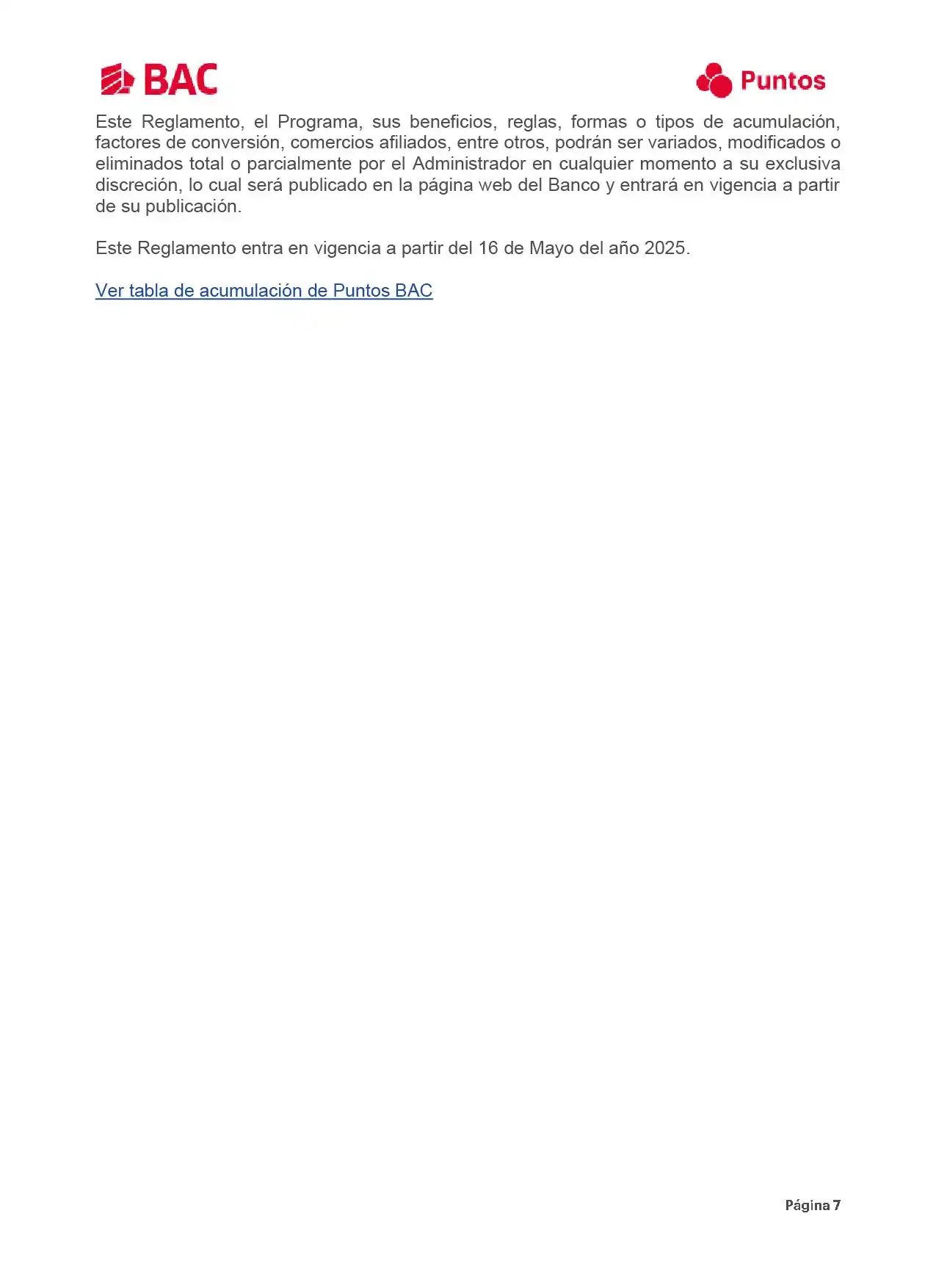 BAC

Puntos

Este Reglamento, el Programa, sus beneficios, reglas, formas o tipos de acumulación, factores de conversión, comercios afiliados, entre otros, podrán ser variados, modificados o eliminados total o parcialmente por el Administrador en cualquier momento a su exclusiva discreción, lo cual será publicado en la página web del Banco y entrará en vigencia a partir de su publicación.

Este Reglamento entra en vigencia a partir del 16 de Mayo del año 2025.

Ver tabla de acumulación de Puntos BAC

Página 7